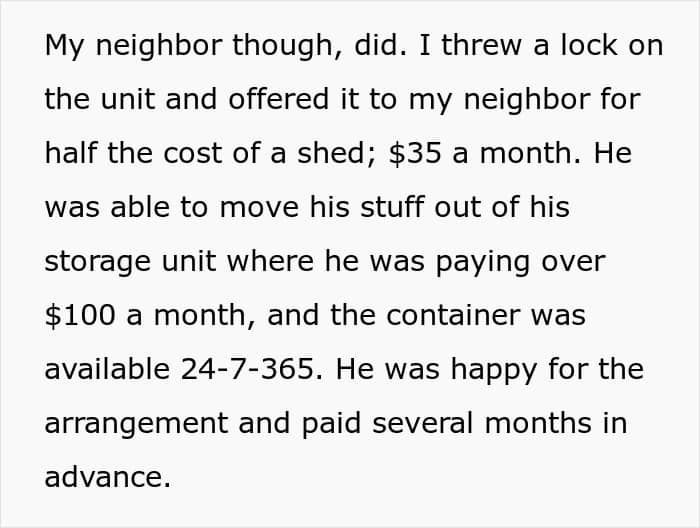 My neighbor though, did. I threw a lock on the unit and offered it to my neighbor for half the cost of a shed; $35 a month. He was able to move his stuff out of his storage unit where he was paying over $100 a month, and the container was available 24-7-365. He was happy for the arrangement and paid several months in advance.